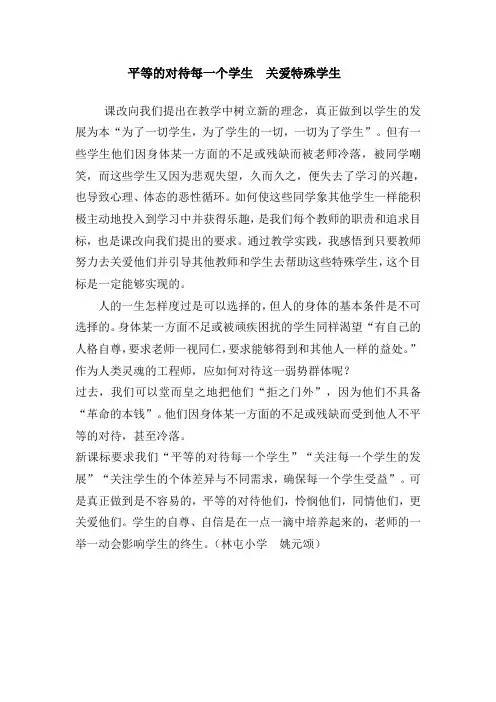 平等的对待每一个学生　关爱特殊学生

课改向我们提出在教学中树立新的理念，真正做到以学生的发展为本“为了一切学生，为了学生的一切，一切为了学生”。但有一些学生他们因身体某一方面的不足或残缺而被老师冷落，被同学嘲笑，而这些学生又因为悲观失望，久而久之，便失去了学习的兴趣，也导致心理、体态的恶性循环。如何使这些同学象其他学生一样能积极主动地投入到学习中并获得乐趣，是我们每个教师的职责和追求目标，也是课改向我们提出的要求。通过教学实践，我感悟到只要教师努力去关爱他们并引导其他教师和学生去帮助这些特殊学生，这个目标是一定能够实现的。

人的一生怎样度过是可以选择的，但人的身体的基本条件是不可选择的。身体某一方面不足或被顽疾困扰的学生同样渴望“有自己的人格自尊，要求老师一视同仁，要求能够得到和其他人一样的益处。”作为人类灵魂的工程师，应如何对待这一弱势群体呢？
过去，我们可以堂而皇之地把他们“拒之门外”，因为他们不具备“革命的本钱”。他们因身体某一方面的不足或残缺而受到他人不平等的对待，甚至冷落。
新课标要求我们“平等的对待每一个学生”“关注每一个学生的发展”“关注学生的个体差异与不同需求，确保每一个学生受益”。可是真正做到是不容易的，平等的对待他们，怜悯他们，同情他们，更关爱他们。学生的自尊、自信是在一点一滴中培养起来的，老师的一举一动会影响学生的终生。（林屯小学　姚元颂）